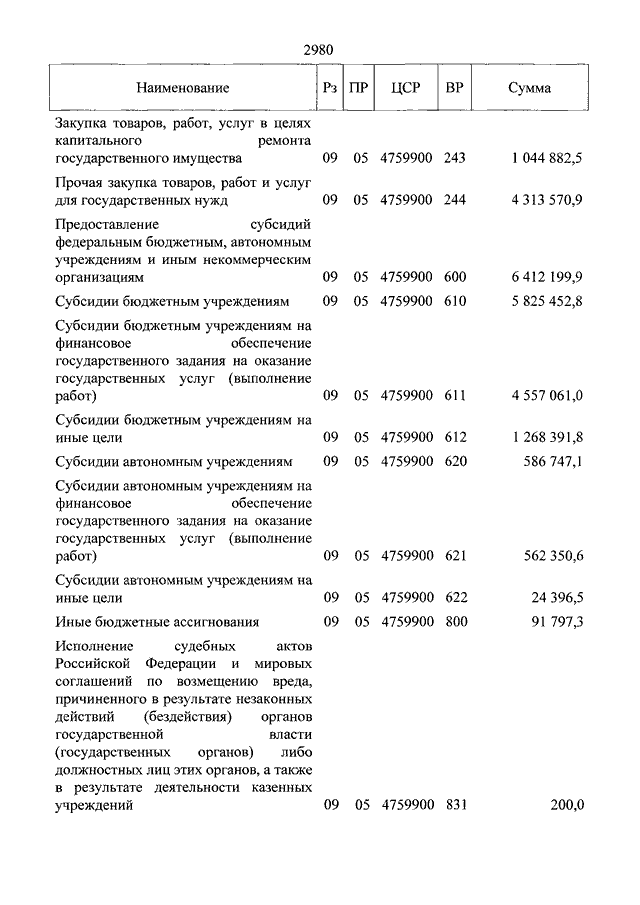 2980

| Наименование | Рз | ПР | ЦСР | ВР | Сумма |
|---|---|---|---|---|---|
| Закупка товаров, работ, услуг в целях капитального ремонта государственного имущества | 09 | 05 | 4759900 | 243 | 1 044 882,5 |
| Прочая закупка товаров, работ и услуг для государственных нужд | 09 | 05 | 4759900 | 244 | 4 313 570,9 |
| Предоставление субсидий федеральным бюджетным, автономным учреждениям и иным некоммерческим организациям | 09 | 05 | 4759900 | 600 | 6 412 199,9 |
| Субсидии бюджетным учреждениям | 09 | 05 | 4759900 | 610 | 5 825 452,8 |
| Субсидии бюджетным учреждениям на финансовое обеспечение государственного задания на оказание государственных услуг (выполнение работ) | 09 | 05 | 4759900 | 611 | 4 557 061,0 |
| Субсидии бюджетным учреждениям на иные цели | 09 | 05 | 4759900 | 612 | 1 268 391,8 |
| Субсидии автономным учреждениям | 09 | 05 | 4759900 | 620 | 586 747,1 |
| Субсидии автономным учреждениям на финансовое обеспечение государственного задания на оказание государственных услуг (выполнение работ) | 09 | 05 | 4759900 | 621 | 562 350,6 |
| Субсидии автономным учреждениям на иные цели | 09 | 05 | 4759900 | 622 | 24 396,5 |
| Иные бюджетные ассигнования | 09 | 05 | 4759900 | 800 | 91 797,3 |
| Исполнение судебных актов Российской Федерации и мировых соглашений по возмещению вреда, причиненного в результате незаконных действий (бездействия) органов государственной власти (государственных органов) либо должностных лиц этих органов, а также в результате деятельности казенных учреждений | 09 | 05 | 4759900 | 831 | 200,0 |